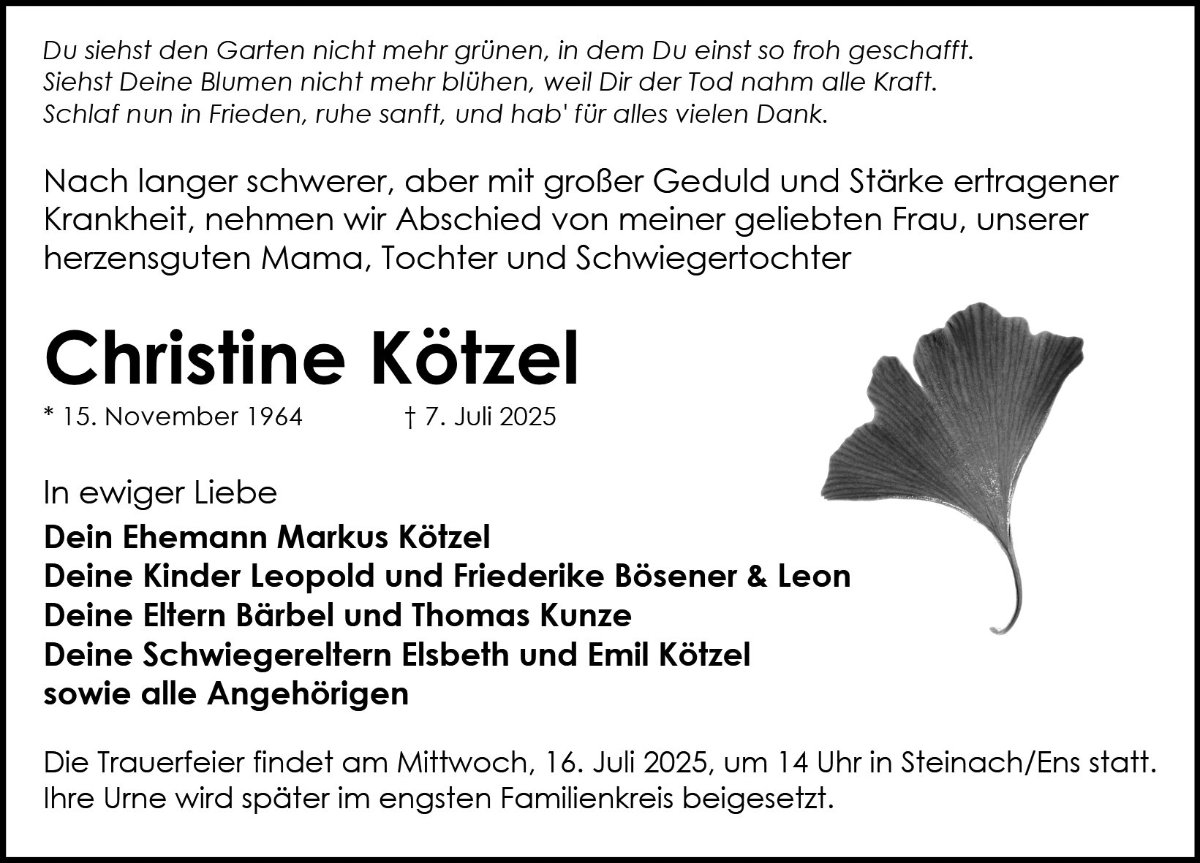 Du siehst den Garten nicht mehr grünen, in dem Du einst so froh geschafft.
Siehst Deine Blumen nicht mehr blühen, weil Dir der Tod nahm alle Kraft.
Schlaf nun in Frieden, ruhe sanft, und hab' für alles vielen Dank.

Nach langer schwerer, aber mit großer Geduld und Stärke ertragener Krankheit, nehmen wir Abschied von meiner geliebten Frau, unserer herzensguten Mama, Tochter und Schwiegertochter

Christine Kötzel

* 15. November 1964 † 7. Juli 2025

In ewiger Liebe
Dein Ehemann Markus Kötzel
Deine Kinder Leopold und Friederike Bösener & Leon
Deine Eltern Bärbel und Thomas Kunze
Deine Schwiegereltern Elsbeth und Emil Kötzel
sowie alle Angehörigen

Die Trauerfeier findet am Mittwoch, 16. Juli 2025, um 14 Uhr in Steinach/Ens statt. Ihre Urne wird später im engsten Familienkreis beigesetzt.